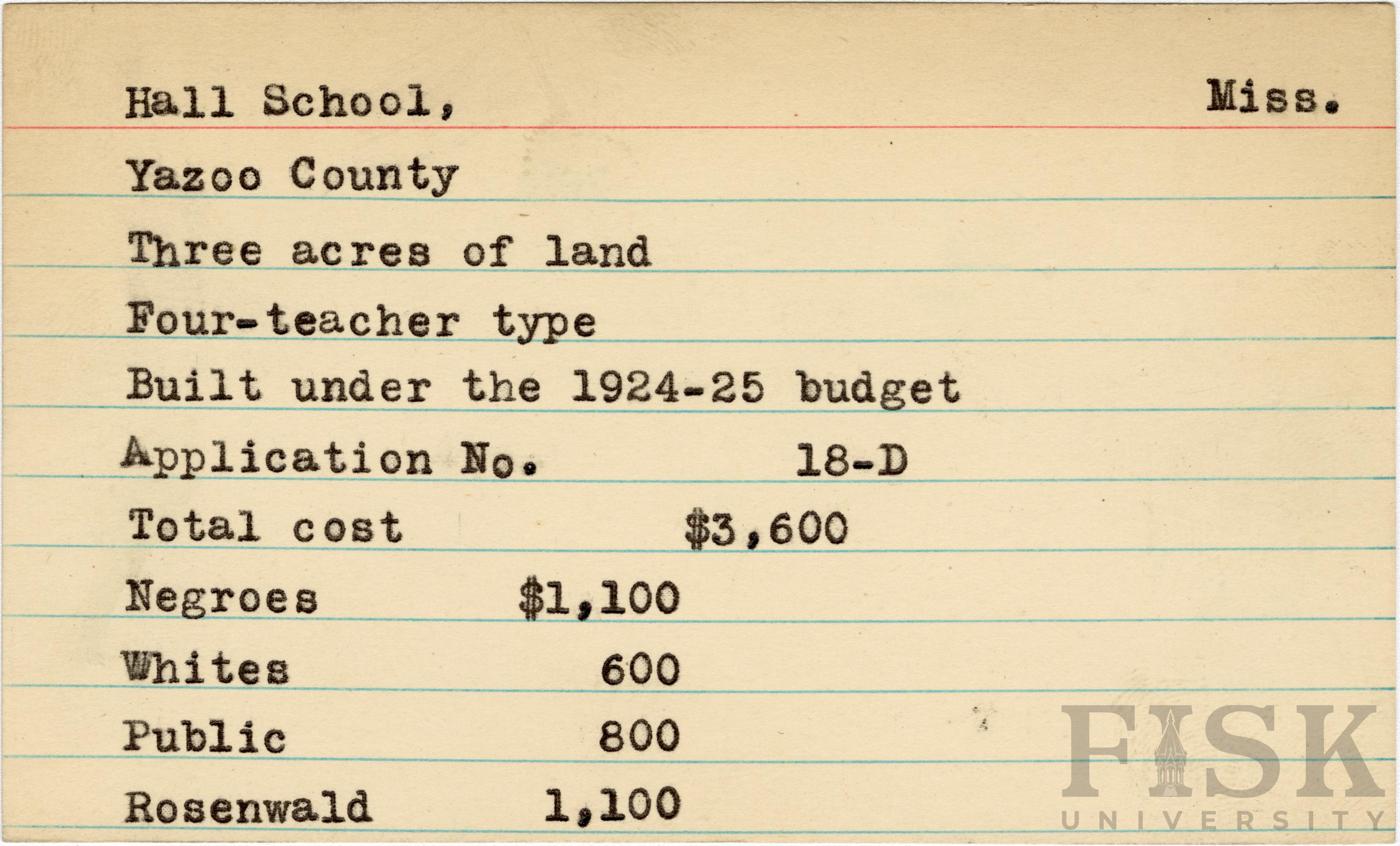 Hall School, Miss.

Yazoo County

Three acres of land

Four-teacher type

Built under the 1924-25 budget

Application No. 18-D

Total cost $3,600

Negroes $1,100

Whites 600

Public 800

Rosenwald 1,100

FISK UNIVERSITY